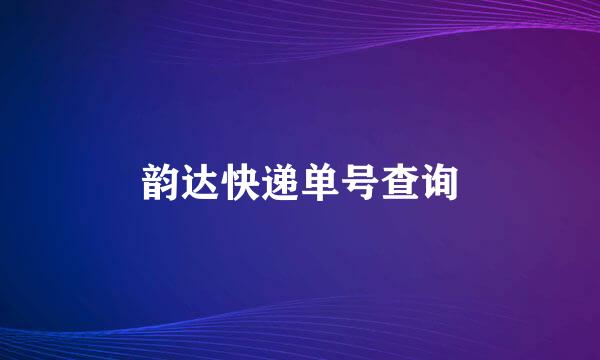 韵达快递单号查询